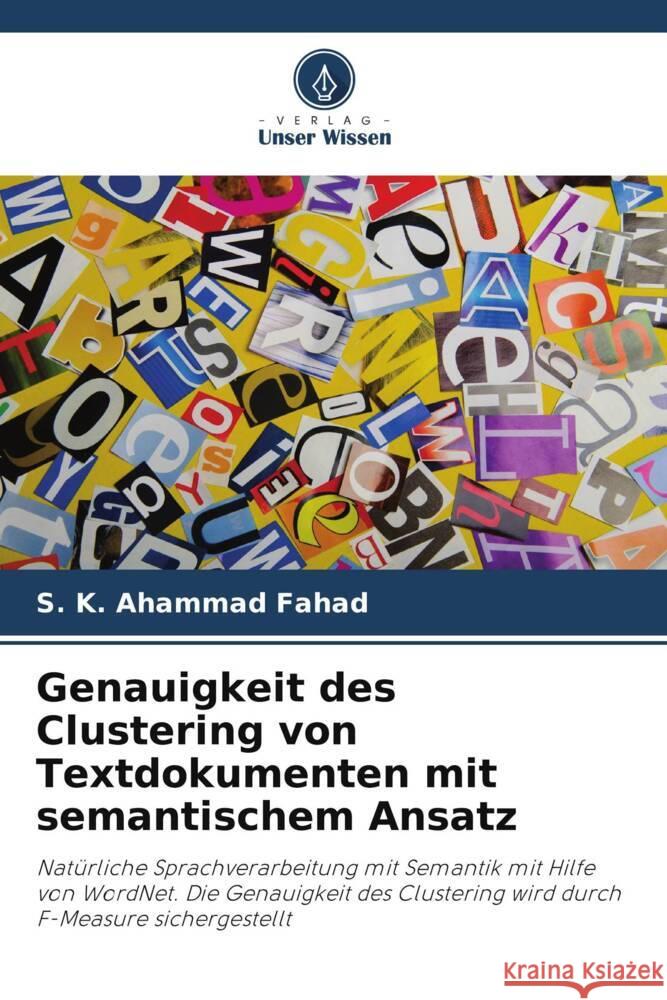 VERLAG
Unser Wissen

S. K. Ahammad Fahad

Genauigkeit des Clustering von Textdokumenten mit semantischem Ansatz

Natürliche Sprachverarbeitung mit Semantik mit Hilfe von WordNet. Die Genauigkeit des Clustering wird durch F-Measure sichergestellt